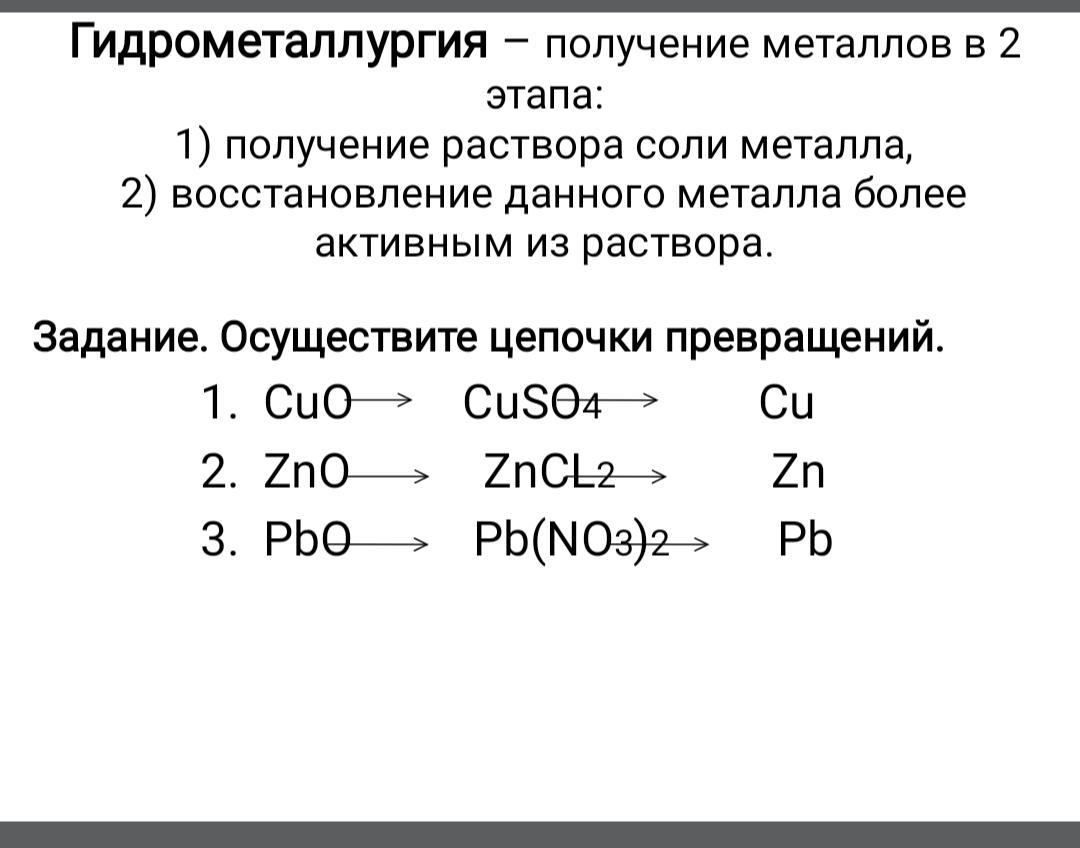 Гидрометаллургия – получение металлов в 2 этапа:
1) получение раствора соли металла,
2) восстановление данного металла более активным из раствора.

Задание. Осуществите цепочки превращений.
1. $CuO \rightarrow CuSO_4 \rightarrow Cu$
2. $ZnO \rightarrow ZnCL_2 \rightarrow Zn$
3. $PbO \rightarrow Pb(NO_3)_2 \rightarrow Pb$